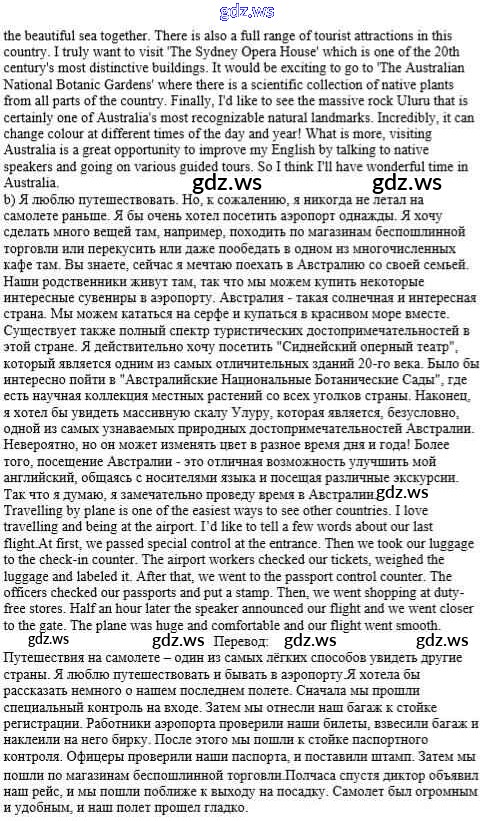 gdz.ws

the beautiful sea together. There is also a full range of tourist attractions in this country. I truly want to visit 'The Sydney Opera House' which is one of the 20th century's most distinctive buildings. It would be exciting to go to 'The Australian National Botanic Gardens' where there is a scientific collection of native plants from all parts of the country. Finally, I'd like to see the massive rock Uluru that is certainly one of Australia's most recognizable natural landmarks. Incredibly, it can change colour at different times of the day and year! What is more, visiting Australia is a great opportunity to improve my English by talking to native speakers and going on various guided tours. So I think I'll have wonderful time in Australia.

gdz.ws gdz.ws

b) Я люблю путешествовать. Но, к сожалению, я никогда не летал на самолете раньше. Я бы очень хотел посетить аэропорт однажды. Я хочу сделать много вещей там, например, походить по магазинам беспошлинной торговли или перекусить или даже пообедать в одном из многочисленных кафе там. Вы знаете, сейчас я мечтаю поехать в Австралию со своей семьей. Наши родственники живут там, так что мы можем купить некоторые интересные сувениры в аэропорту. Австралия - такая солнечная и интересная страна. Мы можем кататься на серфе и купаться в красивом море вместе. Существует также полный спектр туристических достопримечательностей в этой стране. Я действительно хочу посетить "Сиднейский оперный театр", который является одним из самых отличительных зданий 20-го века. Было бы интересно пойти в "Австралийские Национальные Ботанические Сады", где есть научная коллекция местных растений со всех уголков страны. Наконец, я хотел бы увидеть массивную скалу Улуру, которая является, безусловно, одной из самых узнаваемых природных достопримечательностей Австралии. Невероятно, но он может изменять цвет в разное время дня и года! Более того, посещение Австралии - это отличная возможность улучшить мой английский, общаясь с носителями языка и посещая различные экскурсии. Так что я думаю, я замечательно проведу время в Австралии.

gdz.ws

Travelling by plane is one of the easiest ways to see other countries. I love travelling and being at the airport. I'd like to tell a few words about our last flight.At first, we passed special control at the entrance. Then we took our luggage to the check-in counter. The airport workers checked our tickets, weighed the luggage and labeled it. After that, we went to the passport control counter. The officers checked our passports and put a stamp. Then, we went shopping at duty-free stores. Half an hour later the speaker announced our flight and we went closer to the gate. The plane was huge and comfortable and our flight went smooth.

gdz.ws gdz.ws Перевод: gdz.ws gdz.ws

Путешествия на самолете – один из самых лёгких способов увидеть другие страны. Я люблю путешествовать и бывать в аэропорту.Я хотела бы рассказать немного о нашем последнем полете. Сначала мы прошли специальный контроль на входе. Затем мы отнесли наш багаж к стойке регистрации. Работники аэропорта проверили наши билеты, взвесили багаж и наклеили на него бирку. После этого мы пошли к стойке паспортного контроля. Офицеры проверили наши паспорта, и поставили штамп. Затем мы пошли по магазинам беспошлинной торговли.Полчаса спустя диктор объявил наш рейс, и мы пошли поближе к выходу на посадку. Самолет был огромным и удобным, и наш полет прошел гладко.